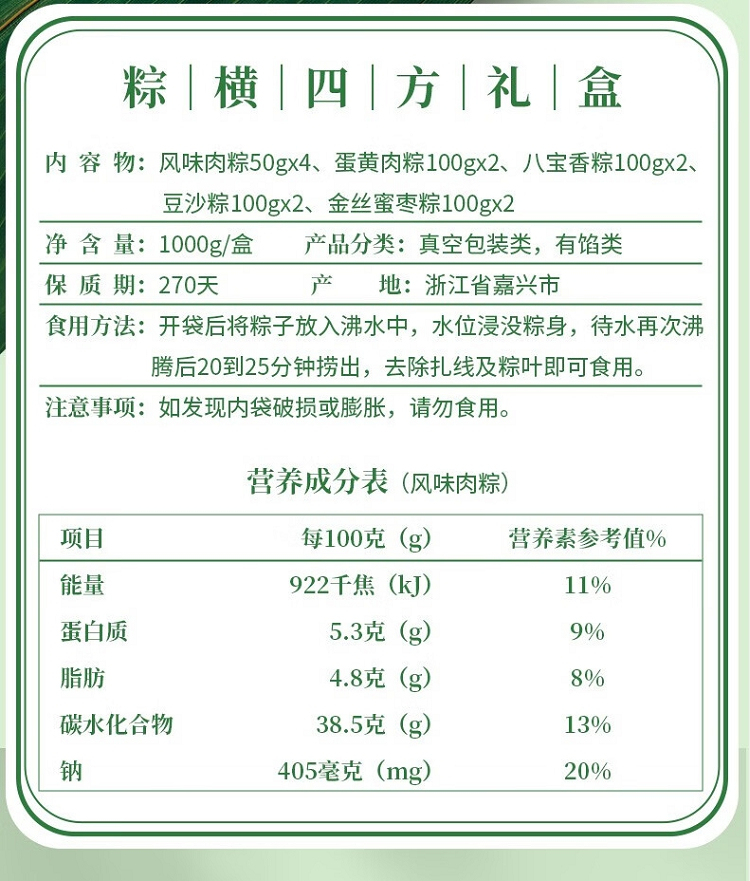 粽 | 横 | 四 | 方 | 礼 | 盒

内 容 物：风味肉粽50gx4、蛋黄肉粽100gx2、八宝香粽100gx2、豆沙粽100gx2、金丝蜜枣粽100gx2

净 含 量：1000g/盒　　产品分类：真空包装类，有馅类

保 质 期：270天　　产　　地：浙江省嘉兴市

食用方法：开袋后将粽子放入沸水中，水位浸没粽身，待水再次沸腾后20到25分钟捞出，去除扎线及粽叶即可食用。

注意事项：如发现内袋破损或膨胀，请勿食用。

营养成分表（风味肉粽）

| 项目 | 每100克（g） | 营养素参考值% |
|---|---|---|
| 能量 | 922千焦（kJ） | 11% |
| 蛋白质 | 5.3克（g） | 9% |
| 脂肪 | 4.8克（g） | 8% |
| 碳水化合物 | 38.5克（g） | 13% |
| 钠 | 405毫克（mg） | 20% |